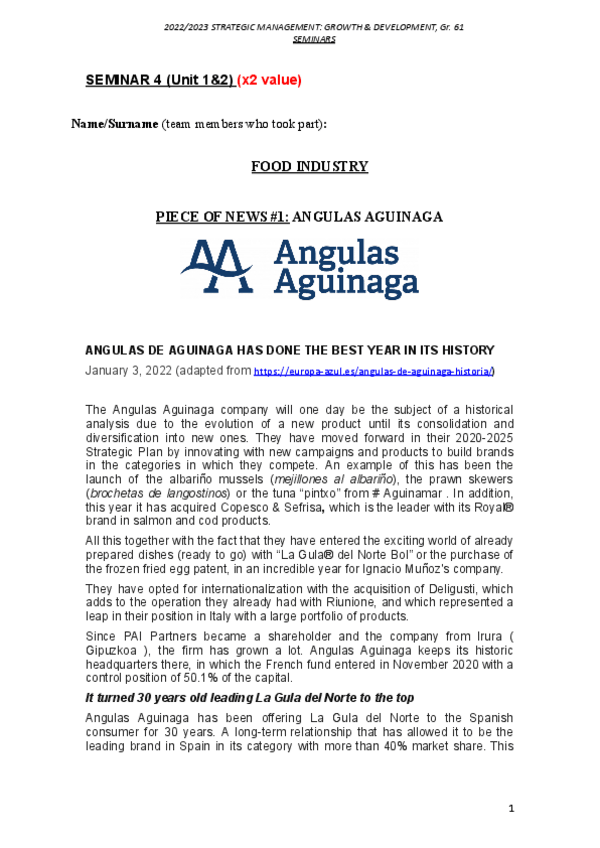 2022/2023 STRATEGIC MANAGEMENT: GROWTH & DEVELOPMENT, Gr. 61
SEMINARS

SEMINAR 4 (Unit 1&2) (x2 value)

Name/Surname (team members who took part):

FOOD INDUSTRY

PIECE OF NEWS #1: ANGULAS AGUINAGA

Angulas Aguinaga

ANGULAS DE AGUINAGA HAS DONE THE BEST YEAR IN ITS HISTORY

January 3, 2022 (adapted from https://europa-azul.es/angulas-de-aguinaga-historia/)

The Angulas Aguinaga company will one day be the subject of a historical analysis due to the evolution of a new product until its consolidation and diversification into new ones. They have moved forward in their 2020-2025 Strategic Plan by innovating with new campaigns and products to build brands in the categories in which they compete. An example of this has been the launch of the albariño mussels (mejillones al albariño), the prawn skewers (brochetas de langostinos) or the tuna "pintxo" from # Aguinamar . In addition, this year it has acquired Copesco & Sefrisa, which is the leader with its Royal® brand in salmon and cod products.

All this together with the fact that they have entered the exciting world of already prepared dishes (ready to go) with "La Gula® del Norte Bol" or the purchase of the frozen fried egg patent, in an incredible year for Ignacio Muñoz's company.

They have opted for internationalization with the acquisition of Deligusti, which adds to the operation they already had with Riunione, and which represented a leap in their position in Italy with a large portfolio of products.

Since PAI Partners became a shareholder and the company from Irura ( Gipuzkoa ), the firm has grown a lot. Angulas Aguinaga keeps its historic headquarters there, in which the French fund entered in November 2020 with a control position of 50.1% of the capital.

It turned 30 years old leading La Gula del Norte to the top

Angulas Aguinaga has been offering La Gula del Norte to the Spanish consumer for 30 years. A long-term relationship that has allowed it to be the leading brand in Spain in its category with more than 40% market share. This

1